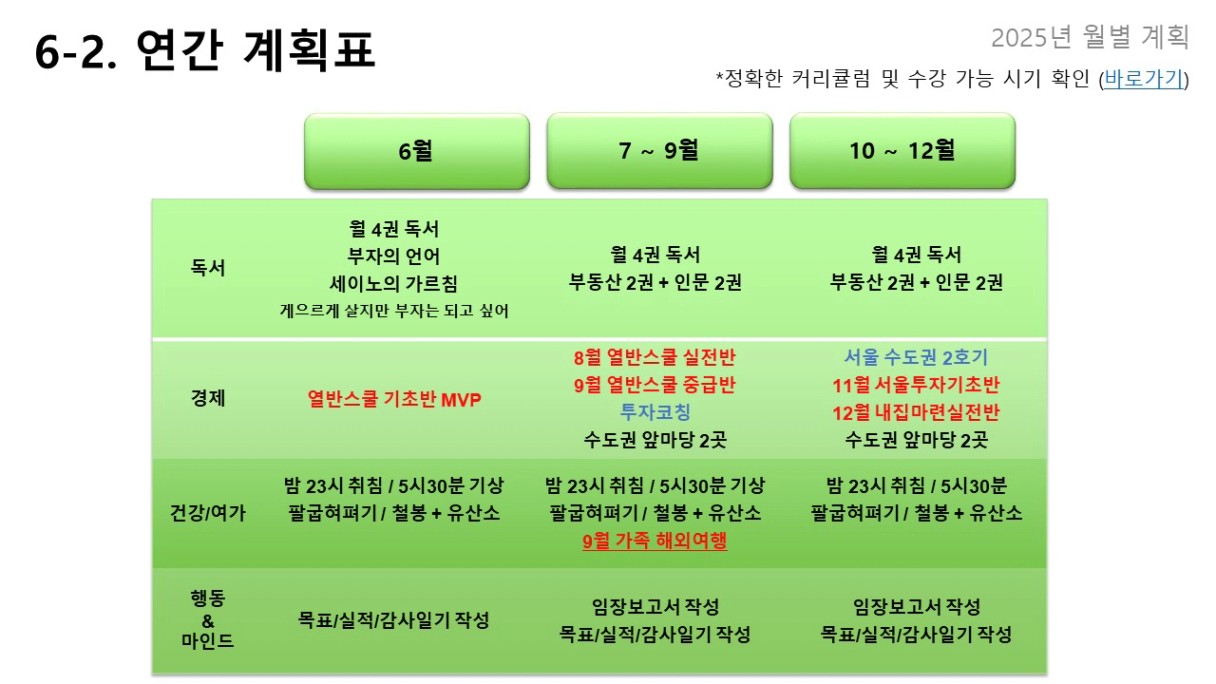 6-2. 연간 계획표

2025년 월별 계획

*정확한 커리큘럼 및 수강 가능 시기 확인 (바로가기)

| | 6월 | 7 ~ 9월 | 10 ~ 12월 |
|---|---|---|---|
| 독서 | 월 4권 독서 부자의 언어 세이노의 가르침 게으르게 살지만 부자는 되고 싶어 | 월 4권 독서 부동산 2권 + 인문 2권 | 월 4권 독서 부동산 2권 + 인문 2권 |
| 경제 | 열반스쿨 기초반 MVP | 8월 열반스쿨 실전반 9월 열반스쿨 중급반 투자코칭 수도권 앞마당 2곳 | 서울 수도권 2호기 11월 서울투자기초반 12월 내집마련실전반 수도권 앞마당 2곳 |
| 건강/여가 | 밤 23시 취침 / 5시30분 기상 팔굽혀펴기 / 철봉 + 유산소 | 밤 23시 취침 / 5시30분 기상 팔굽혀펴기 / 철봉 + 유산소 9월 가족 해외여행 | 밤 23시 취침 / 5시30분 팔굽혀펴기 / 철봉 + 유산소 |
| 행동 & 마인드 | 목표/실적/감사일기 작성 | 임장보고서 작성 목표/실적/감사일기 작성 | 임장보고서 작성 목표/실적/감사일기 작성 |